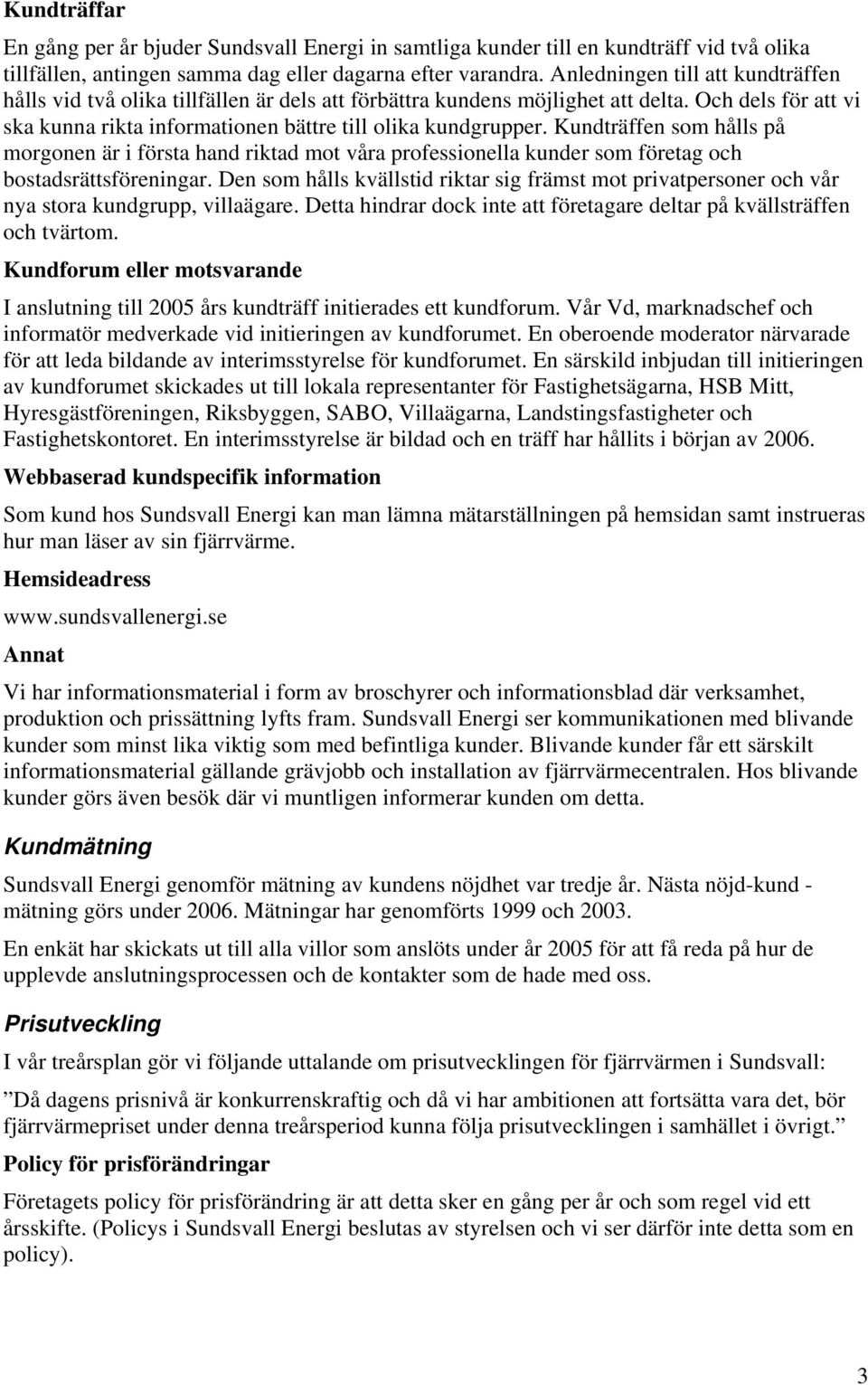 Kundträffar

En gång per år bjuder Sundsvall Energi in samtliga kunder till en kundträff vid två olika tillfällen, antingen samma dag eller dagarna efter varandra. Anledningen till att kundträffen hålls vid två olika tillfällen är dels att förbättra kundens möjlighet att delta. Och dels för att vi ska kunna rikta informationen bättre till olika kundgrupper. Kundträffen som hålls på morgonen är i första hand riktad mot våra professionella kunder som företag och bostadsrättsföreningar. Den som hålls kvällstid riktar sig främst mot privatpersoner och vår nya stora kundgrupp, villaägare. Detta hindrar dock inte att företagare deltar på kvällsträffen och tvärtom.

Kundforum eller motsvarande

I anslutning till 2005 års kundträff initierades ett kundforum. Vår Vd, marknadschef och informatör medverkade vid initieringen av kundforumet. En oberoende moderator närvarade för att leda bildande av interimsstyrelse för kundforumet. En särskild inbjudan till initieringen av kundforumet skickades ut till lokala representanter för Fastighetsägarna, HSB Mitt, Hyresgästföreningen, Riksbyggen, SABO, Villaägarna, Landstingsfastigheter och Fastighetskontoret. En interimsstyrelse är bildad och en träff har hållits i början av 2006.

Webbaserad kundspecifik information

Som kund hos Sundsvall Energi kan man lämna mätarställningen på hemsidan samt instrueras hur man läser av sin fjärrvärme.

Hemsideadress

www.sundsvallenergi.se

Annat

Vi har informationsmaterial i form av broschyrer och informationsblad där verksamhet, produktion och prissättning lyfts fram. Sundsvall Energi ser kommunikationen med blivande kunder som minst lika viktig som med befintliga kunder. Blivande kunder får ett särskilt informationsmaterial gällande grävjobb och installation av fjärrvärmecentralen. Hos blivande kunder görs även besök där vi muntligen informerar kunden om detta.

Kundmätning

Sundsvall Energi genomför mätning av kundens nöjdhet var tredje år. Nästa nöjd-kund - mätning görs under 2006. Mätningar har genomförts 1999 och 2003.

En enkät har skickats ut till alla villor som anslöts under år 2005 för att få reda på hur de upplevde anslutningsprocessen och de kontakter som de hade med oss.

Prisutveckling

I vår treårsplan gör vi följande uttalande om prisutvecklingen för fjärrvärmen i Sundsvall:

”Då dagens prisnivå är konkurrenskraftig och då vi har ambitionen att fortsätta vara det, bör fjärrvärmepriset under denna treårsperiod kunna följa prisutvecklingen i samhället i övrigt.”

Policy för prisförändringar

Företagets policy för prisförändring är att detta sker en gång per år och som regel vid ett årsskifte. (Policys i Sundsvall Energi beslutas av styrelsen och vi ser därför inte detta som en policy).

3